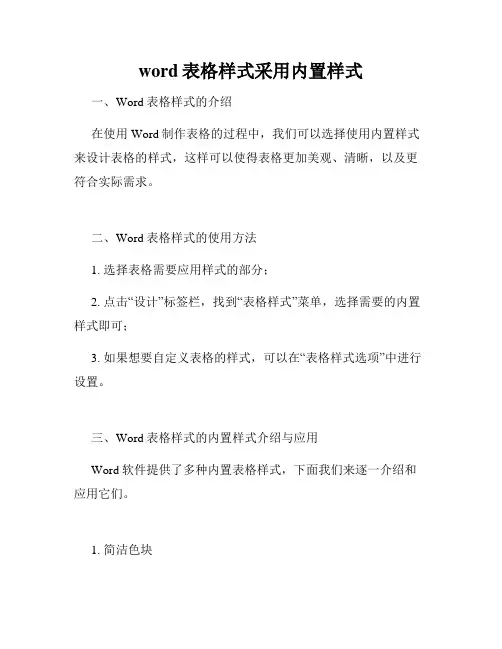 word 表格样式采用内置样式

一、Word 表格样式的介绍

在使用 Word 制作表格的过程中，我们可以选择使用内置样式来设计表格的样式，这样可以使得表格更加美观、清晰，以及更符合实际需求。

二、Word 表格样式的使用方法

1. 选择表格需要应用样式的部分；

2. 点击“设计”标签栏，找到“表格样式”菜单，选择需要的内置样式即可；

3. 如果想要自定义表格的样式，可以在“表格样式选项”中进行设置。

三、Word 表格样式的内置样式介绍与应用

Word 软件提供了多种内置表格样式，下面我们来逐一介绍和应用它们。

1. 简洁色块